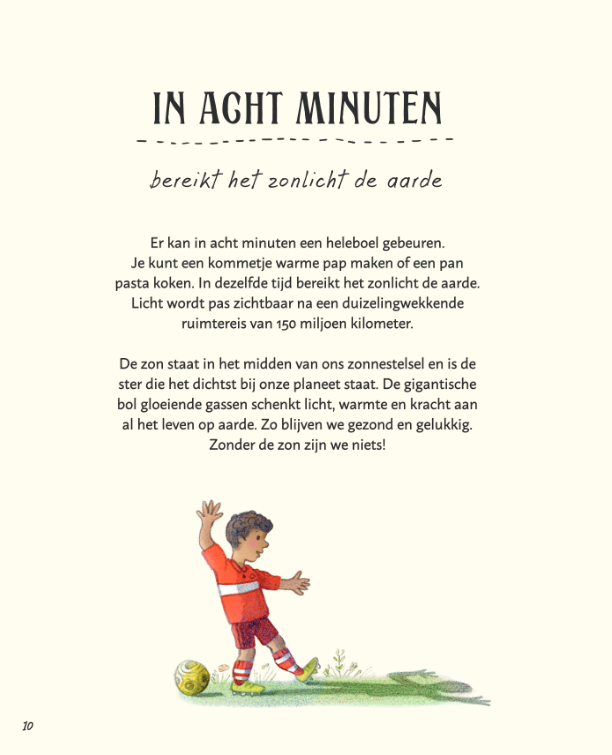 IN ACHT MINUTEN

bereikt het zonlicht de aarde

Er kan in acht minuten een heleboel gebeuren. Je kunt een kommetje warme pap maken of een pan pasta koken. In dezelfde tijd bereikt het zonlicht de aarde. Licht wordt pas zichtbaar na een duizelingwekkende ruimtereis van 150 miljoen kilometer.

De zon staat in het midden van ons zonnestelsel en is de ster die het dichtst bij onze planeet staat. De gigantische bol gloeiende gassen schenkt licht, warmte en kracht aan al het leven op aarde. Zo blijven we gezond en gelukkig. Zonder de zon zijn we niets!

10